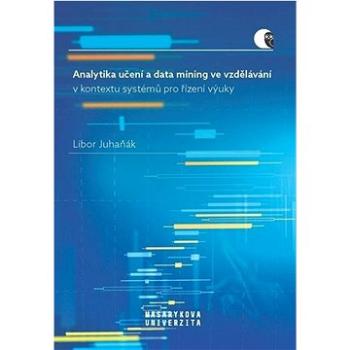 Analytika učení a data mining ve vzdělávání
v kontextu systémů pro řízení výuky

Libor Juhaňák

MASARYKOVA
UNIVERZITA